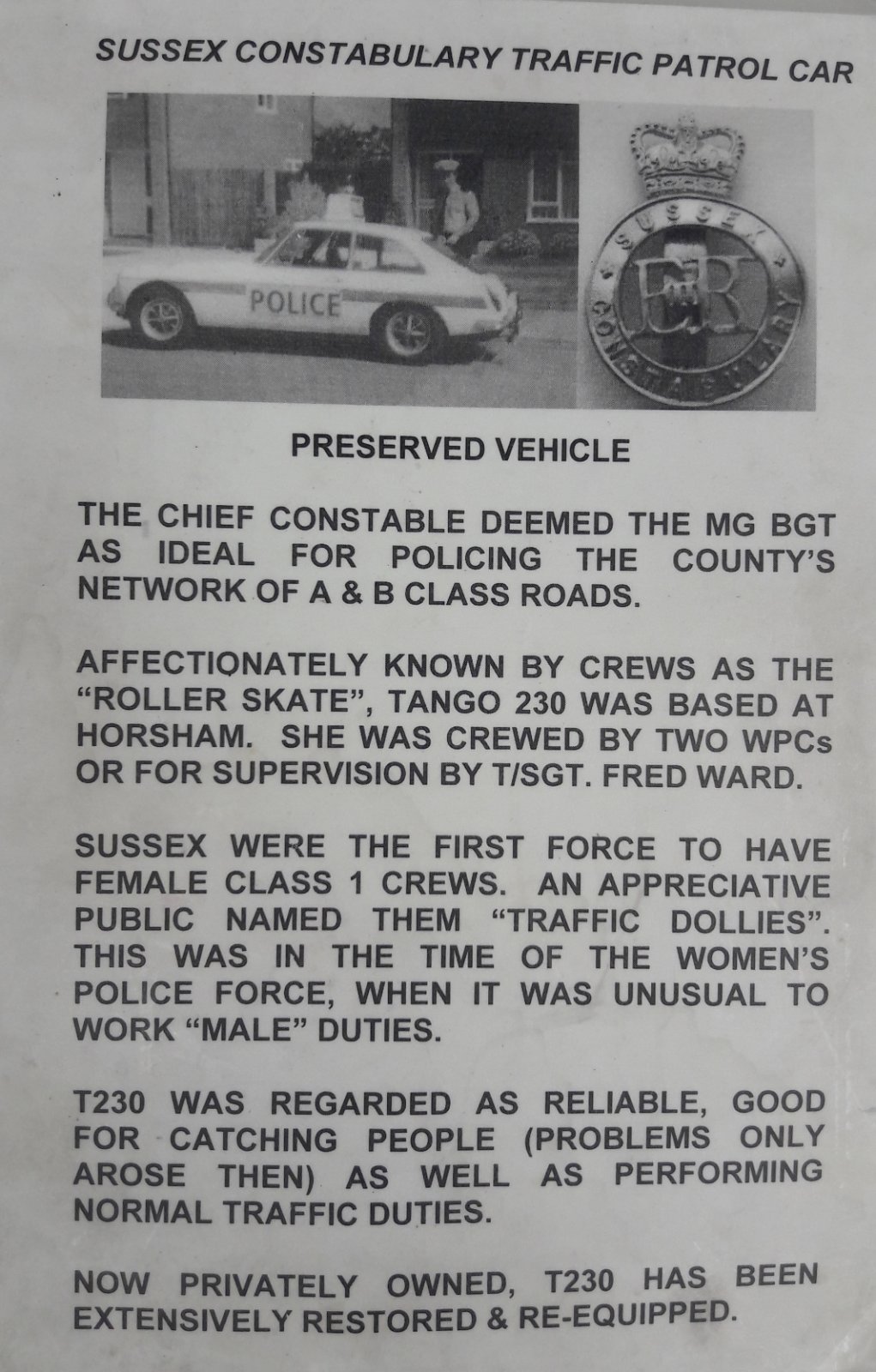 SUSSEX CONSTABULARY TRAFFIC PATROL CAR

POLICE

SUSSEX CONSTABULARY

EIIR

PRESERVED VEHICLE

THE CHIEF CONSTABLE DEEMED THE MG BGT AS IDEAL FOR POLICING THE COUNTY'S NETWORK OF A & B CLASS ROADS.

AFFECTIONATELY KNOWN BY CREWS AS THE "ROLLER SKATE", TANGO 230 WAS BASED AT HORSHAM. SHE WAS CREWED BY TWO WPCs OR FOR SUPERVISION BY T/SGT. FRED WARD.

SUSSEX WERE THE FIRST FORCE TO HAVE FEMALE CLASS 1 CREWS. AN APPRECIATIVE PUBLIC NAMED THEM "TRAFFIC DOLLIES". THIS WAS IN THE TIME OF THE WOMEN'S POLICE FORCE, WHEN IT WAS UNUSUAL TO WORK "MALE" DUTIES.

T230 WAS REGARDED AS RELIABLE, GOOD FOR CATCHING PEOPLE (PROBLEMS ONLY AROSE THEN) AS WELL AS PERFORMING NORMAL TRAFFIC DUTIES.

NOW PRIVATELY OWNED, T230 HAS BEEN EXTENSIVELY RESTORED & RE-EQUIPPED.